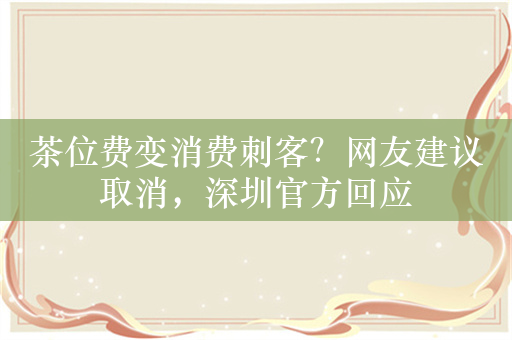 茶位费变消费刺客？网友建议取消，深圳官方回应